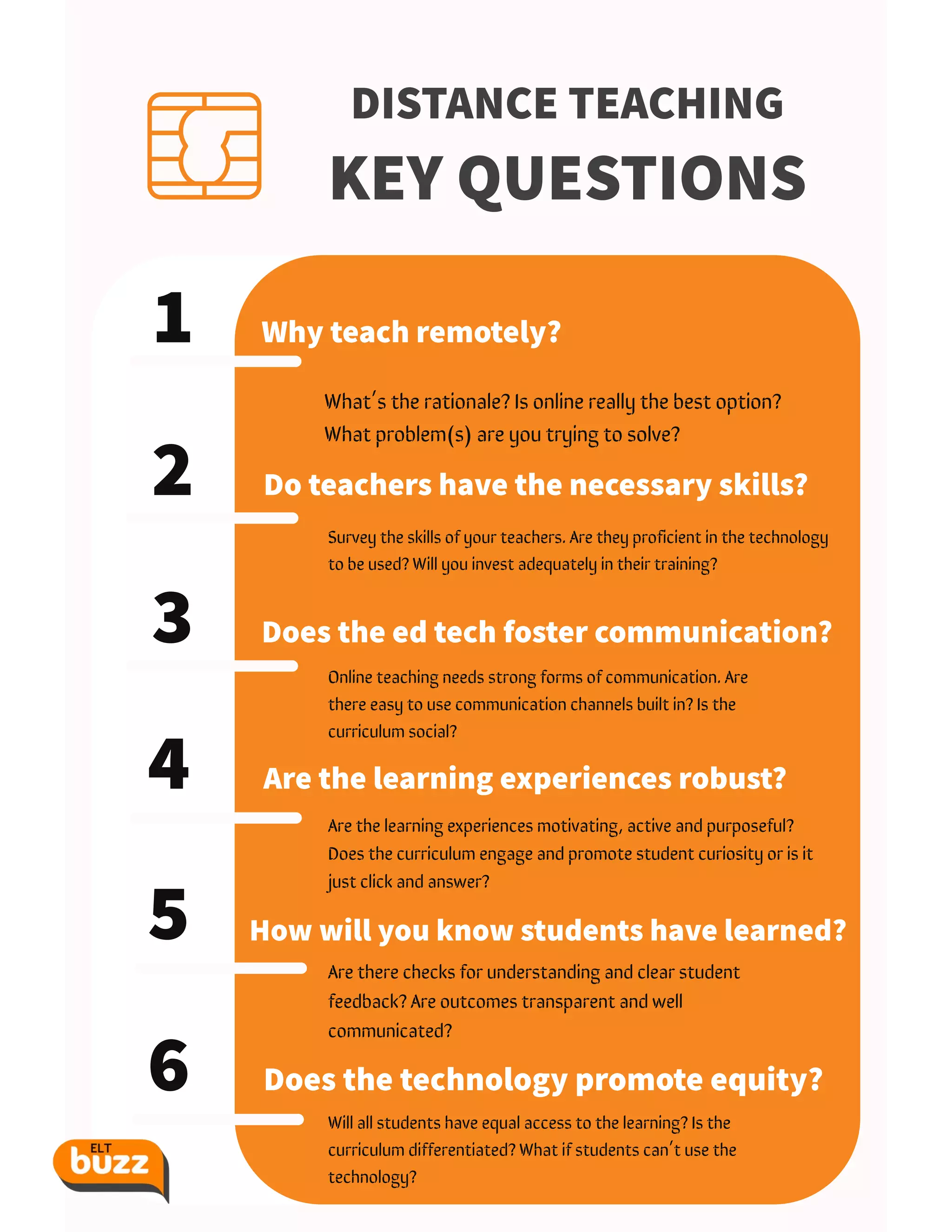 DISTANCE TEACHING
KEY QUESTIONS

1
Why teach remotely?

What's the rationale? Is online really the best option? What problem(s) are you trying to solve?

2
Do teachers have the necessary skills?

Survey the skills of your teachers. Are they proficient in the technology to be used? Will you invest adequately in their training?

3
Does the ed tech foster communication?

Online teaching needs strong forms of communication. Are there easy to use communication channels built in? Is the curriculum social?

4
Are the learning experiences robust?

Are the learning experiences motivating, active and purposeful? Does the curriculum engage and promote student curiosity or is it just click and answer?

5
How will you know students have learned?

Are there checks for understanding and clear student feedback? Are outcomes transparent and well communicated?

6
Does the technology promote equity?

Will all students have equal access to the learning? Is the curriculum differentiated? What if students can't use the technology?

ELT buzz